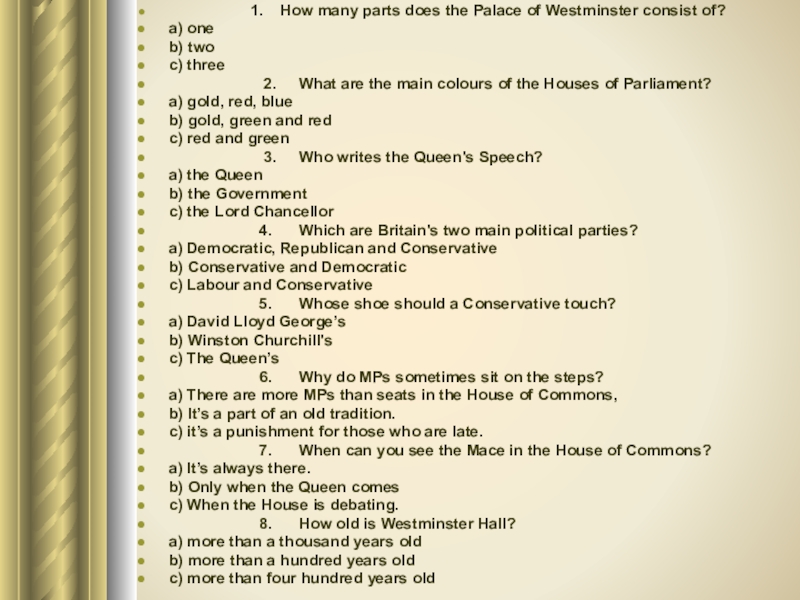 1. How many parts does the Palace of Westminster consist of?
a) one
b) two
c) three
2. What are the main colours of the Houses of Parliament?
a) gold, red, blue
b) gold, green and red
c) red and green
3. Who writes the Queen's Speech?
a) the Queen
b) the Government
c) the Lord Chancellor
4. Which are Britain's two main political parties?
a) Democratic, Republican and Conservative
b) Conservative and Democratic
c) Labour and Conservative
5. Whose shoe should a Conservative touch?
a) David Lloyd George's
b) Winston Churchill's
c) The Queen's
6. Why do MPs sometimes sit on the steps?
a) There are more MPs than seats in the House of Commons,
b) It's a part of an old tradition.
c) it's a punishment for those who are late.
7. When can you see the Mace in the House of Commons?
a) It's always there.
b) Only when the Queen comes
c) When the House is debating.
8. How old is Westminster Hall?
a) more than a thousand years old
b) more than a hundred years old
c) more than four hundred years old